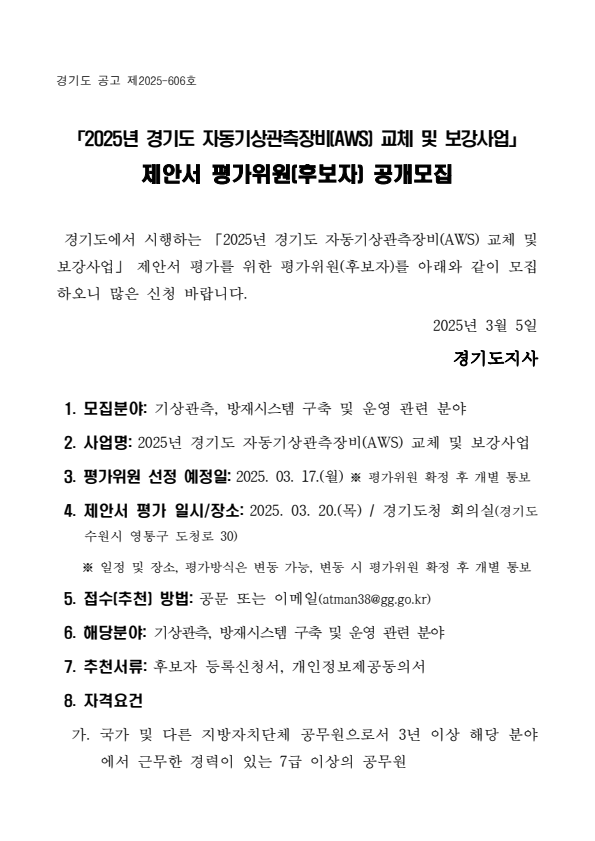 경기도 공고 제2025-606호

「2025년 경기도 자동기상관측장비(AWS) 교체 및 보강사업」
제안서 평가위원(후보자) 공개모집

경기도에서 시행하는 「2025년 경기도 자동기상관측장비(AWS) 교체 및 보강사업」 제안서 평가를 위한 평가위원(후보자)를 아래와 같이 모집하오니 많은 신청 바랍니다.

2025년 3월 5일

경기도지사

1. 모집분야: 기상관측, 방재시스템 구축 및 운영 관련 분야

2. 사업명: 2025년 경기도 자동기상관측장비(AWS) 교체 및 보강사업

3. 평가위원 선정 예정일: 2025. 03. 17.(월) ※ 평가위원 확정 후 개별 통보

4. 제안서 평가 일시/장소: 2025. 03. 20.(목) / 경기도청 회의실(경기도 수원시 영통구 도청로 30)

※ 일정 및 장소, 평가방식은 변동 가능, 변동 시 평가위원 확정 후 개별 통보

5. 접수(추천) 방법: 공문 또는 이메일(atman38@gg.go.kr)

6. 해당분야: 기상관측, 방재시스템 구축 및 운영 관련 분야

7. 추천서류: 후보자 등록신청서, 개인정보제공동의서

8. 자격요건

가. 국가 및 다른 지방자치단체 공무원으로서 3년 이상 해당 분야에서 근무한 경력이 있는 7급 이상의 공무원